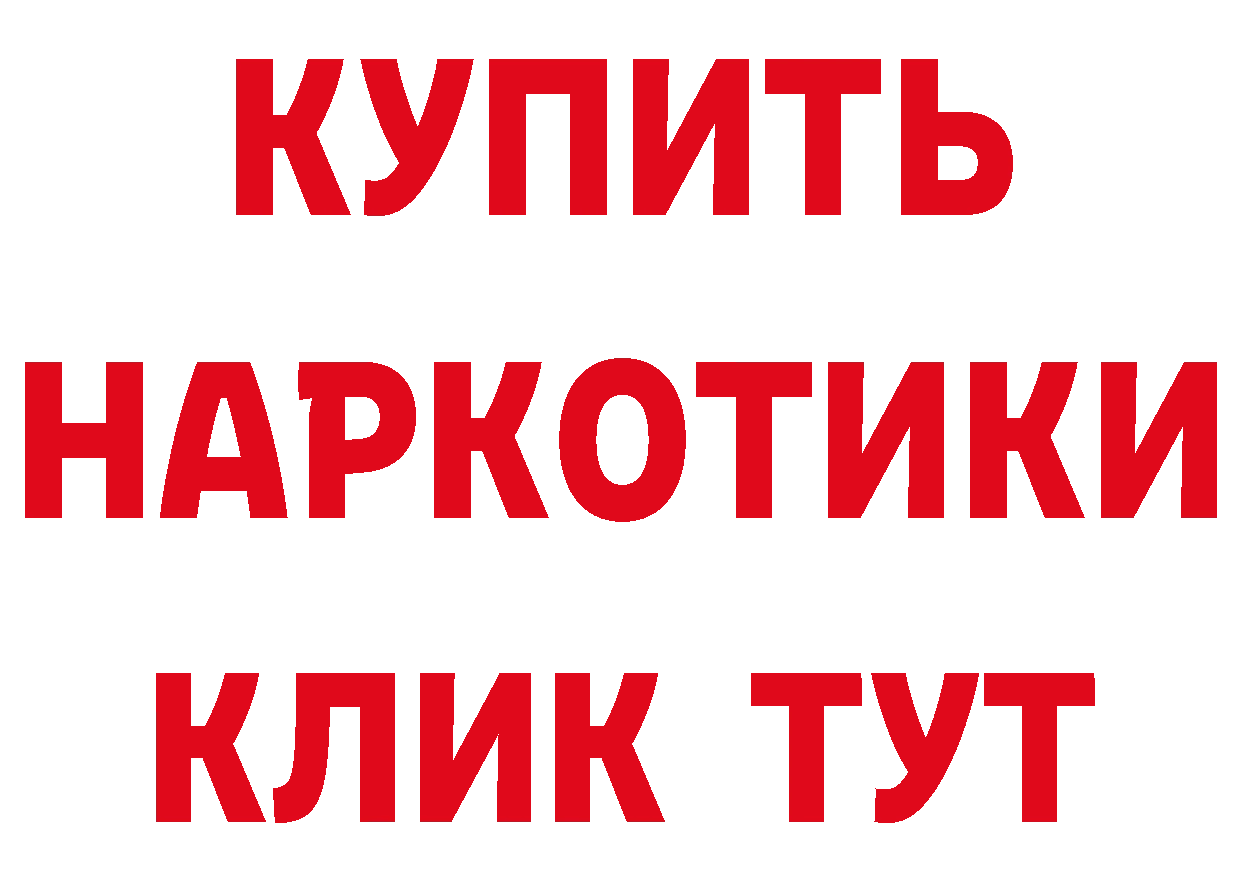 КУПИТЬ НАРКОТИКИ КЛИК ТУТ